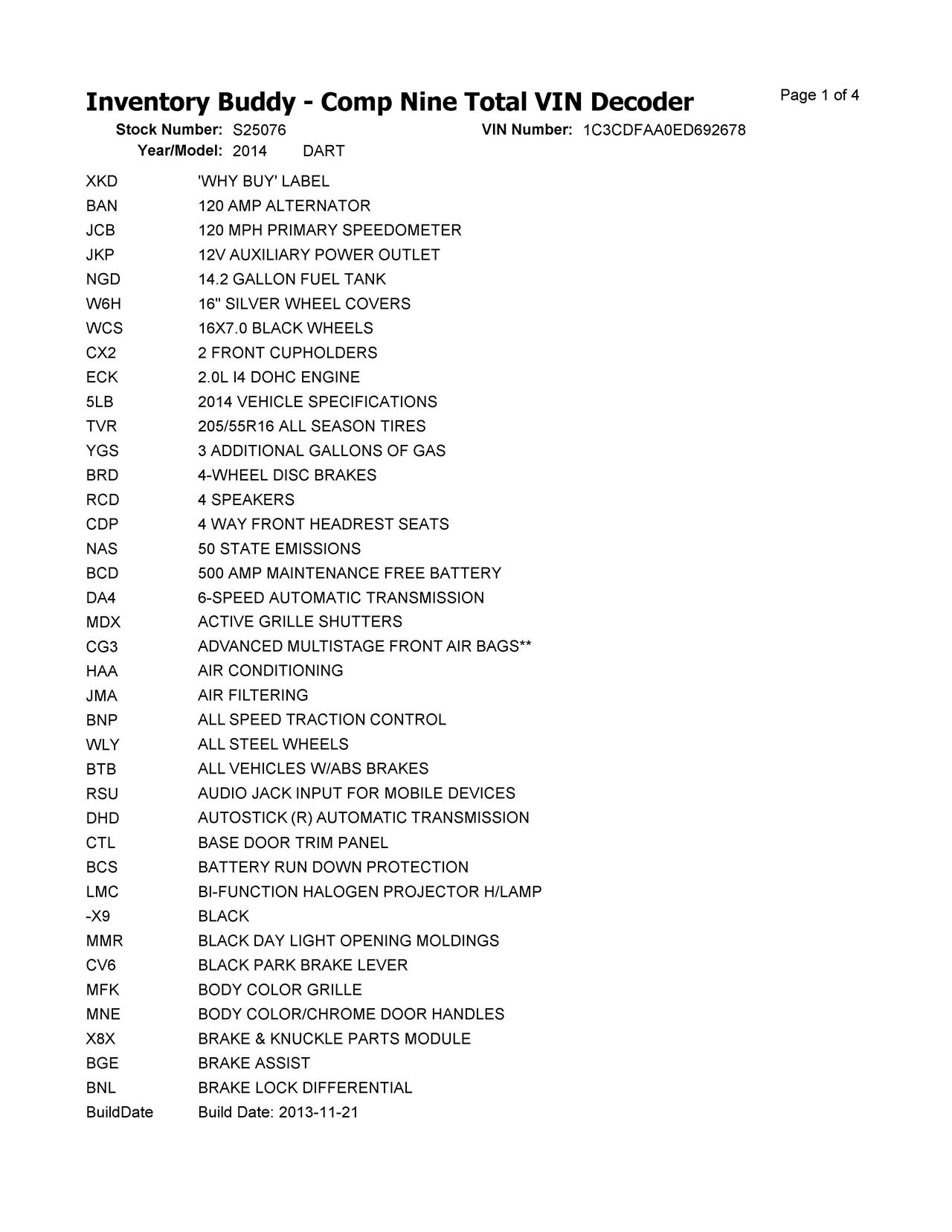 Inventory Buddy - Comp Nine Total VIN Decoder
Page 1 of 4

Stock Number: S25076
VIN Number: 1C3CDFAA0ED692678
Year/Model: 2014 DART

| | |
|---|---|
| XKD | 'WHY BUY' LABEL |
| BAN | 120 AMP ALTERNATOR |
| JCB | 120 MPH PRIMARY SPEEDOMETER |
| JKP | 12V AUXILIARY POWER OUTLET |
| NGD | 14.2 GALLON FUEL TANK |
| W6H | 16" SILVER WHEEL COVERS |
| WCS | 16X7.0 BLACK WHEELS |
| CX2 | 2 FRONT CUPHOLDERS |
| ECK | 2.0L I4 DOHC ENGINE |
| 5LB | 2014 VEHICLE SPECIFICATIONS |
| TVR | 205/55R16 ALL SEASON TIRES |
| YGS | 3 ADDITIONAL GALLONS OF GAS |
| BRD | 4-WHEEL DISC BRAKES |
| RCD | 4 SPEAKERS |
| CDP | 4 WAY FRONT HEADREST SEATS |
| NAS | 50 STATE EMISSIONS |
| BCD | 500 AMP MAINTENANCE FREE BATTERY |
| DA4 | 6-SPEED AUTOMATIC TRANSMISSION |
| MDX | ACTIVE GRILLE SHUTTERS |
| CG3 | ADVANCED MULTISTAGE FRONT AIR BAGS** |
| HAA | AIR CONDITIONING |
| JMA | AIR FILTERING |
| BNP | ALL SPEED TRACTION CONTROL |
| WLY | ALL STEEL WHEELS |
| BTB | ALL VEHICLES W/ABS BRAKES |
| RSU | AUDIO JACK INPUT FOR MOBILE DEVICES |
| DHD | AUTOSTICK (R) AUTOMATIC TRANSMISSION |
| CTL | BASE DOOR TRIM PANEL |
| BCS | BATTERY RUN DOWN PROTECTION |
| LMC | BI-FUNCTION HALOGEN PROJECTOR H/LAMP |
| -X9 | BLACK |
| MMR | BLACK DAY LIGHT OPENING MOLDINGS |
| CV6 | BLACK PARK BRAKE LEVER |
| MFK | BODY COLOR GRILLE |
| MNE | BODY COLOR/CHROME DOOR HANDLES |
| X8X | BRAKE & KNUCKLE PARTS MODULE |
| BGE | BRAKE ASSIST |
| BNL | BRAKE LOCK DIFFERENTIAL |
| BuildDate | Build Date: 2013-11-21 |